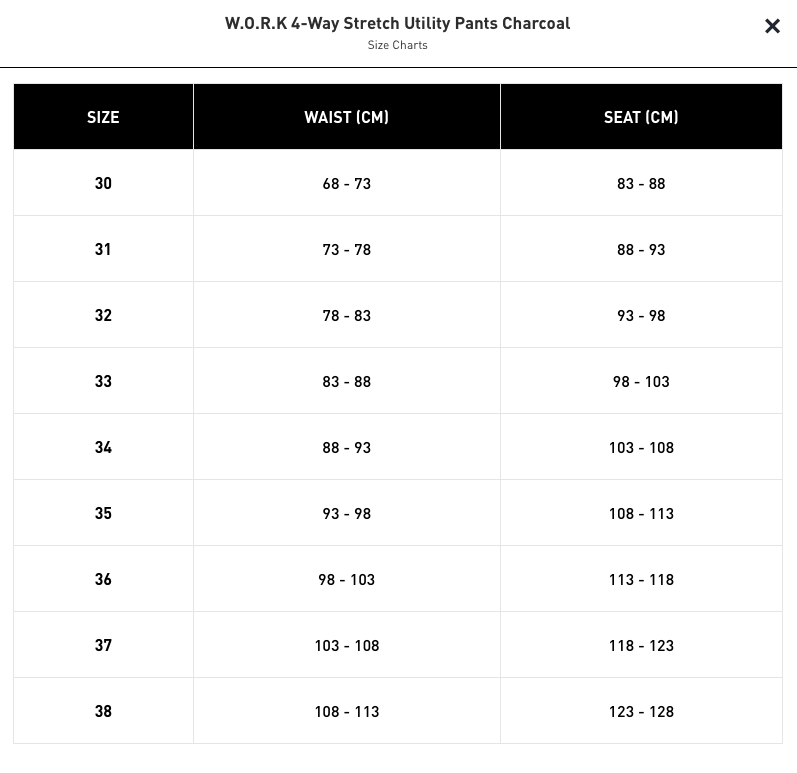 W.O.R.K 4-Way Stretch Utility Pants Charcoal
Size Charts

×

| SIZE | WAIST (CM) | SEAT (CM) |
|---|---|---|
| 30 | 68 - 73 | 83 - 88 |
| 31 | 73 - 78 | 88 - 93 |
| 32 | 78 - 83 | 93 - 98 |
| 33 | 83 - 88 | 98 - 103 |
| 34 | 88 - 93 | 103 - 108 |
| 35 | 93 - 98 | 108 - 113 |
| 36 | 98 - 103 | 113 - 118 |
| 37 | 103 - 108 | 118 - 123 |
| 38 | 108 - 113 | 123 - 128 |